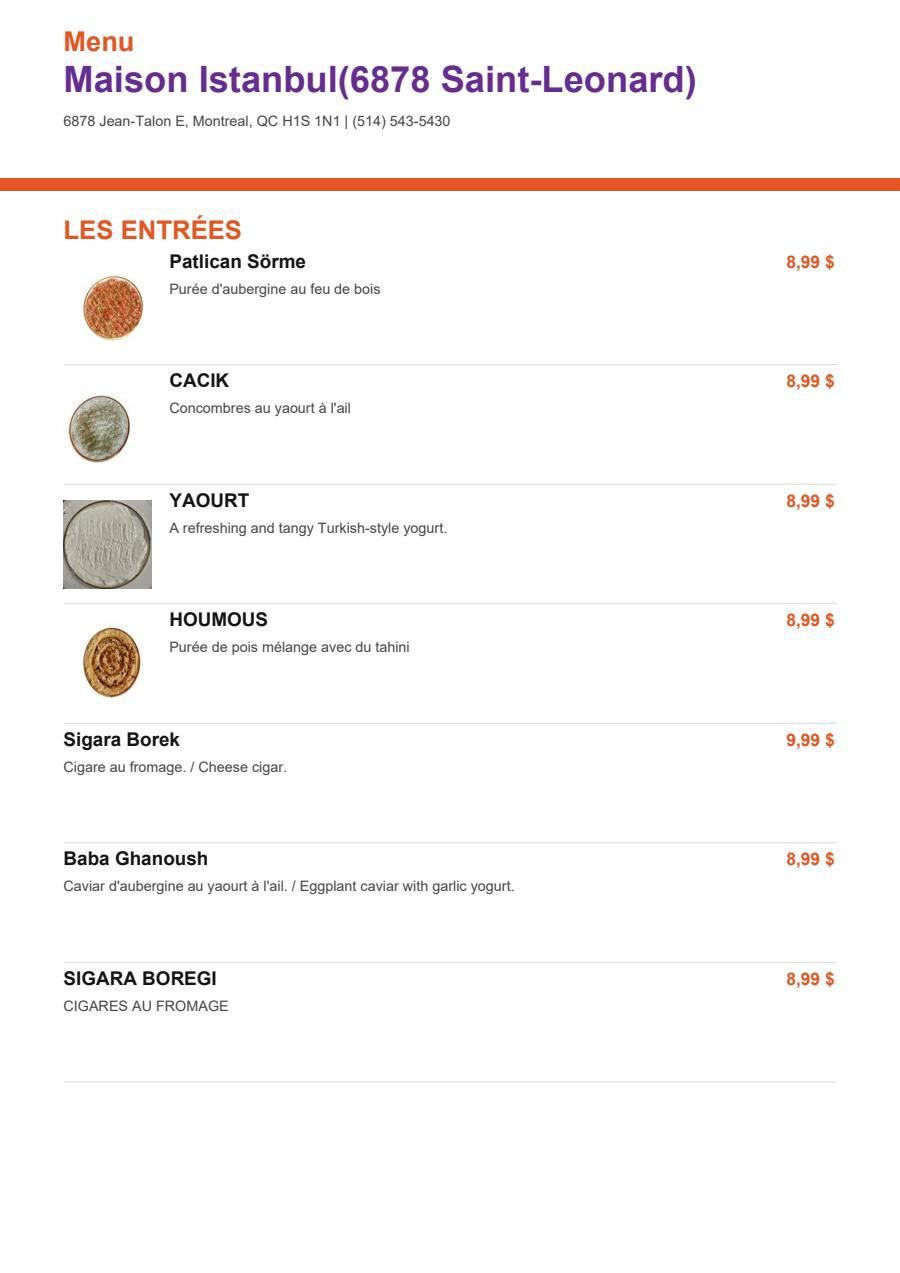 Menu
Maison Istanbul(6878 Saint-Leonard)
6878 Jean-Talon E, Montreal, QC H1S 1N1 | (514) 543-5430

LES ENTRÉES

Patlican Sörme
8,99 $
Purée d'aubergine au feu de bois

CACIK
8,99 $
Concombres au yaourt à l'ail

YAOURT
8,99 $
A refreshing and tangy Turkish-style yogurt.

HOUMOUS
8,99 $
Purée de pois mélange avec du tahini

Sigara Borek
9,99 $
Cigare au fromage. / Cheese cigar.

Baba Ghanoush
8,99 $
Caviar d'aubergine au yaourt à l'ail. / Eggplant caviar with garlic yogurt.

SIGARA BOREGI
8,99 $
CIGARES AU FROMAGE